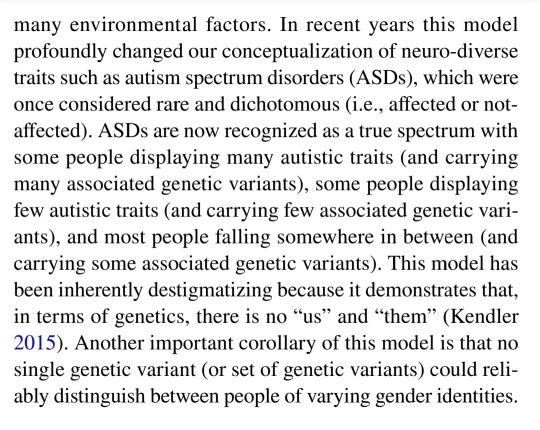 many environmental factors. In recent years this model profoundly changed our conceptualization of neuro-diverse traits such as autism spectrum disorders (ASDs), which were once considered rare and dichotomous (i.e., affected or not-affected). ASDs are now recognized as a true spectrum with some people displaying many autistic traits (and carrying many associated genetic variants), some people displaying few autistic traits (and carrying few associated genetic variants), and most people falling somewhere in between (and carrying some associated genetic variants). This model has been inherently destigmatizing because it demonstrates that, in terms of genetics, there is no "us" and "them" (Kendler 2015). Another important corollary of this model is that no single genetic variant (or set of genetic variants) could reliably distinguish between people of varying gender identities.